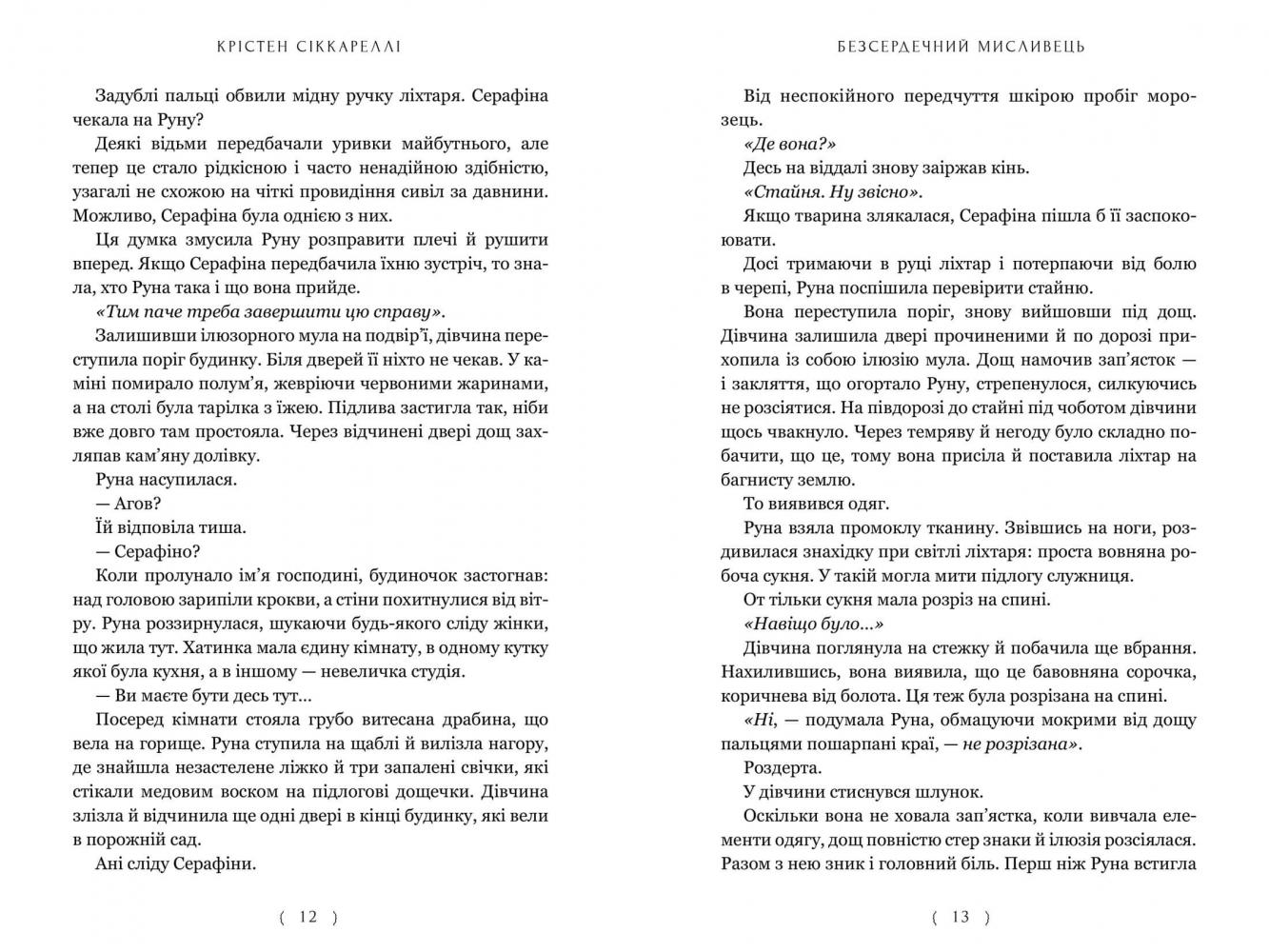 КРІСТЕН СІККАРЕЛЛІ

Задублі пальці обвили мідну ручку ліхтаря. Серафіна чекала на Руну?

Деякі відьми передбачали уривки майбутнього, але тепер це стало рідкісною і часто ненадійною здібністю, узагалі не схожою на чіткі провидіння сивіл за давнини. Можливо, Серафіна була однією з них.

Ця думка змусила Руну розправити плечі й рушити вперед. Якщо Серафіна передбачила їхню зустріч, то знала, хто Руна така і що вона прийде.

«Тим паче треба завершити цю справу».

Залишивши ілюзорного мула на подвір'ї, дівчина переступила поріг будинку. Біля дверей її ніхто не чекав. У каміні помирало полум'я, жевріючи червоними жаринами, а на столі була тарілка з їжею. Підлива застигла так, ніби вже довго там простояла. Через відчинені двері дощ захляпав кам'яну долівку.

Руна насупилася.

— Агов?

Їй відповіла тиша.

— Серафіно?

Коли пролунало ім'я господині, будиночок застогнав: над головою зарипіли крокви, а стіни похитнулися від вітру. Руна роззирнулася, шукаючи будь-якого сліду жінки, що жила тут. Хатинка мала єдину кімнату, в одному кутку якої була кухня, а в іншому — невеличка студія.

— Ви маєте бути десь тут…

Посеред кімнати стояла грубо витесана драбина, що вела на горище. Руна ступила на щаблі й вилізла нагору, де знайшла незастелене ліжко й три запалені свічки, які стікали медовим воском на підлогові дощечки. Дівчина злізла й відчинила ще одні двері в кінці будинку, які вели в порожній сад.

Ані сліду Серафіни.

( 12 )

БЕЗСЕРДЕЧНИЙ МИСЛИВЕЦЬ

Від неспокійного передчуття шкірою пробіг морозець.

«Де вона?»

Десь на віддалі знову заіржав кінь.

«Стайня. Ну звісно».

Якщо тварина злякалася, Серафіна пішла б її заспокоювати.

Досі тримаючи в руці ліхтар і потерпаючи від болю в черепі, Руна поспішила перевірити стайню.

Вона переступила поріг, знову вийшовши під дощ. Дівчина залишила двері прочиненими й по дорозі прихопила із собою ілюзію мула. Дощ намочив зап'ясток — і закляття, що огортало Руну, стрепенулося, силкуючись не розсіятися. На півдорозі до стайні під чоботом дівчини щось чвакнуло. Через темряву й негоду було складно побачити, що це, тому вона присіла й поставила ліхтар на багнисту землю.

То виявився одяг.

Руна взяла промоклу тканину. Звівшись на ноги, роздивилася знахідку при світлі ліхтаря: проста вовняна робоча сукня. У такій могла мити підлогу служниця.

От тільки сукня мала розріз на спині.

«Навіщо було…»

Дівчина поглянула на стежку й побачила ще вбрання. Нахилившись, вона виявила, що це бавовняна сорочка, коричнева від болота. Ця теж була розрізана на спині.

«Ні, — подумала Руна, обмацуючи мокрими від дощу пальцями пошарпані краї, — не розрізана».

Роздерта.

У дівчини стиснувся шлунок.

Оскільки вона не ховала зап'ястка, коли вивчала елементи одягу, дощ повністю стер знаки й ілюзія розсіялася. Разом з нею зник і головний біль. Перш ніж Руна встигла

( 13 )